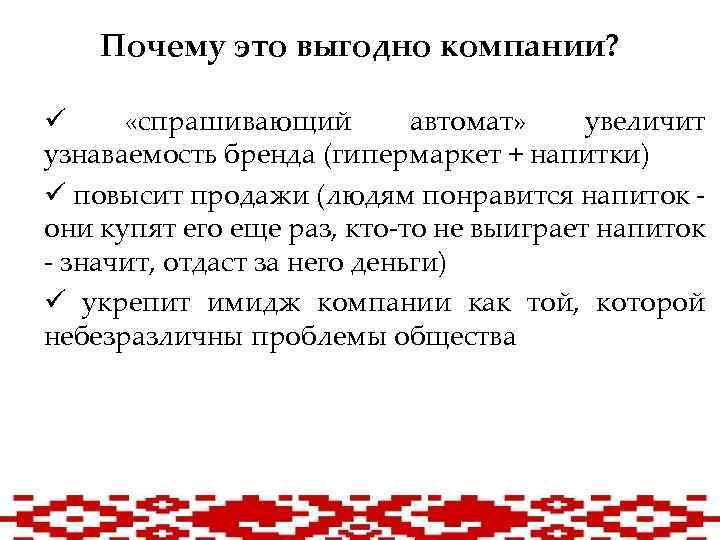 Почему это выгодно компании?

✓ «спрашивающий автомат» увеличит узнаваемость бренда (гипермаркет + напитки)

✓ повысит продажи (людям понравится напиток - они купят его еще раз, кто-то не выиграет напиток - значит, отдаст за него деньги)

✓ укрепит имидж компании как той, которой небезразличны проблемы общества